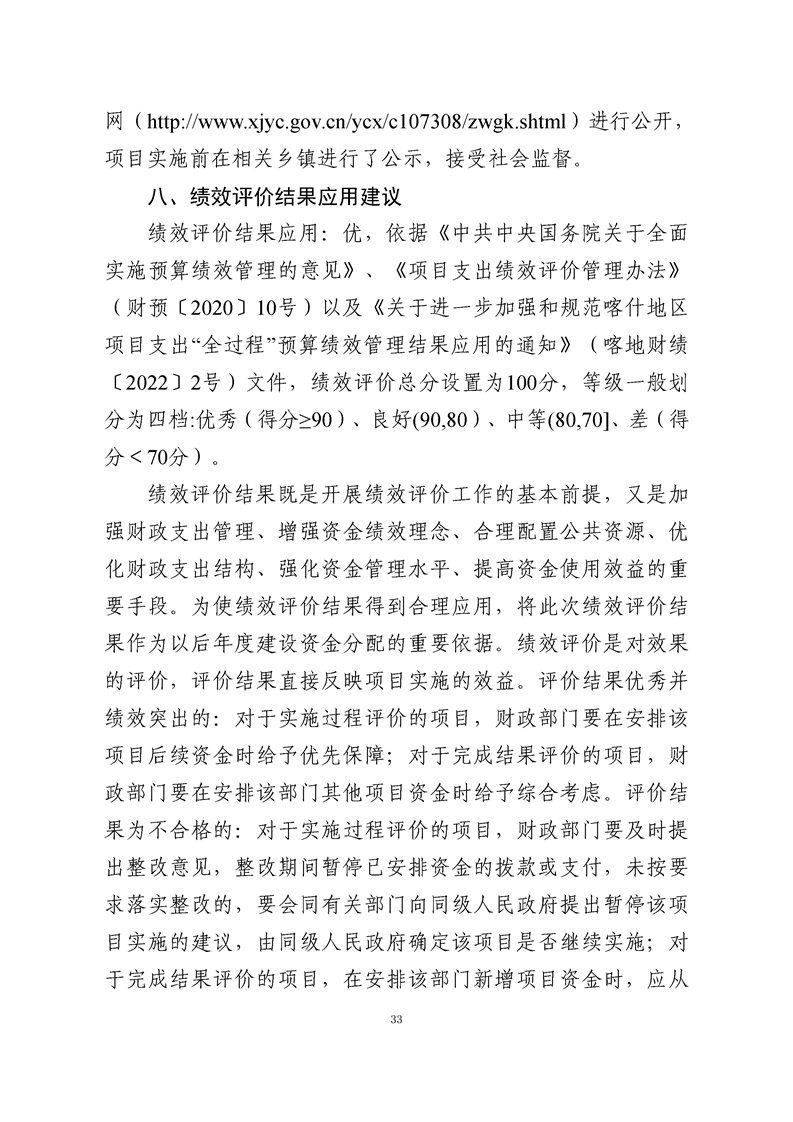 网（http://www.xjyc.gov.cn/ycx/c107308/zwgk.shtml）进行公开，项目实施前在相关乡镇进行了公示，接受社会监督。

八、绩效评价结果应用建议

绩效评价结果应用：优，依据《中共中央国务院关于全面实施预算绩效管理的意见》、《项目支出绩效评价管理办法》（财预〔2020〕10号）以及《关于进一步加强和规范喀什地区项目支出“全过程”预算绩效管理结果应用的通知》（喀地财绩〔2022〕2号）文件，绩效评价总分设置为100分，等级一般划分为四档:优秀（得分≥90）、良好(90,80）、中等(80,70]、差（得分＜70分）。

绩效评价结果既是开展绩效评价工作的基本前提，又是加强财政支出管理、增强资金绩效理念、合理配置公共资源、优化财政支出结构、强化资金管理水平、提高资金使用效益的重要手段。为使绩效评价结果得到合理应用，将此次绩效评价结果作为以后年度建设资金分配的重要依据。绩效评价是对效果的评价，评价结果直接反映项目实施的效益。评价结果优秀并绩效突出的：对于实施过程评价的项目，财政部门要在安排该项目后续资金时给予优先保障；对于完成结果评价的项目，财政部门要在安排该部门其他项目资金时给予综合考虑。评价结果为不合格的：对于实施过程评价的项目，财政部门要及时提出整改意见，整改期间暂停已安排资金的拨款或支付，未按要求落实整改的，要会同有关部门向同级人民政府提出暂停该项目实施的建议，由同级人民政府确定该项目是否继续实施；对于完成结果评价的项目，在安排该部门新增项目资金时，应从

33